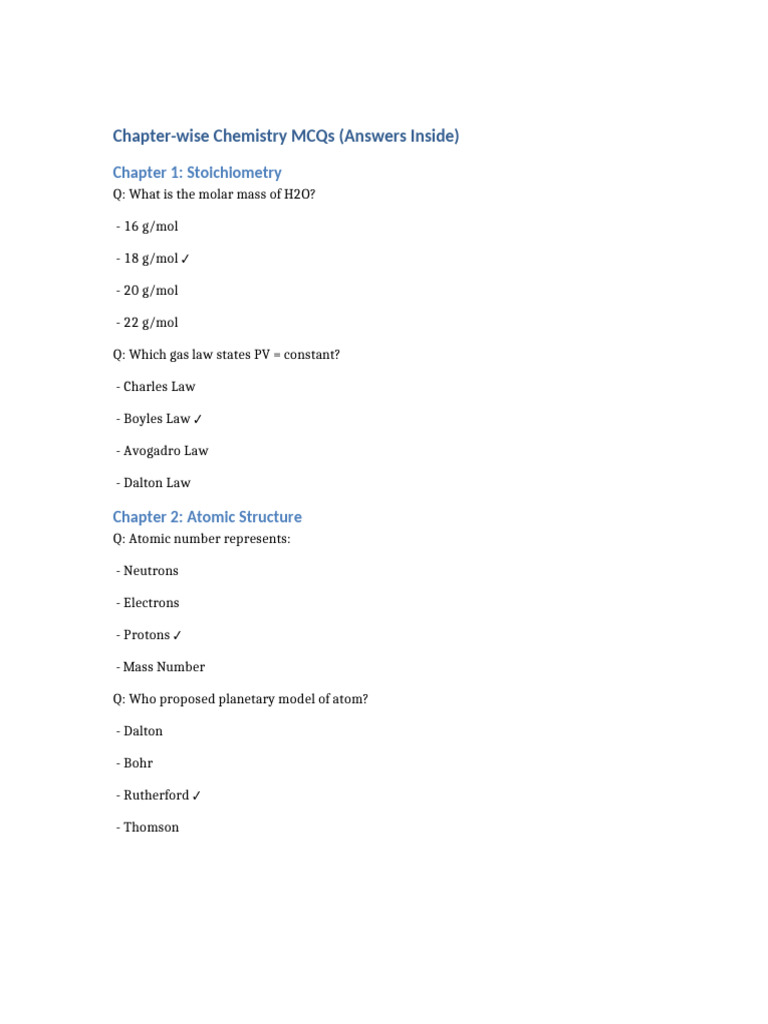 Chapter-wise Chemistry MCQs (Answers Inside)

Chapter 1: Stoichiometry

Q: What is the molar mass of H2O?

- 16 g/mol

- 18 g/mol ✓

- 20 g/mol

- 22 g/mol

Q: Which gas law states PV = constant?

- Charles Law

- Boyles Law ✓

- Avogadro Law

- Dalton Law

Chapter 2: Atomic Structure

Q: Atomic number represents:

- Neutrons

- Electrons

- Protons ✓

- Mass Number

Q: Who proposed planetary model of atom?

- Dalton

- Bohr

- Rutherford ✓

- Thomson